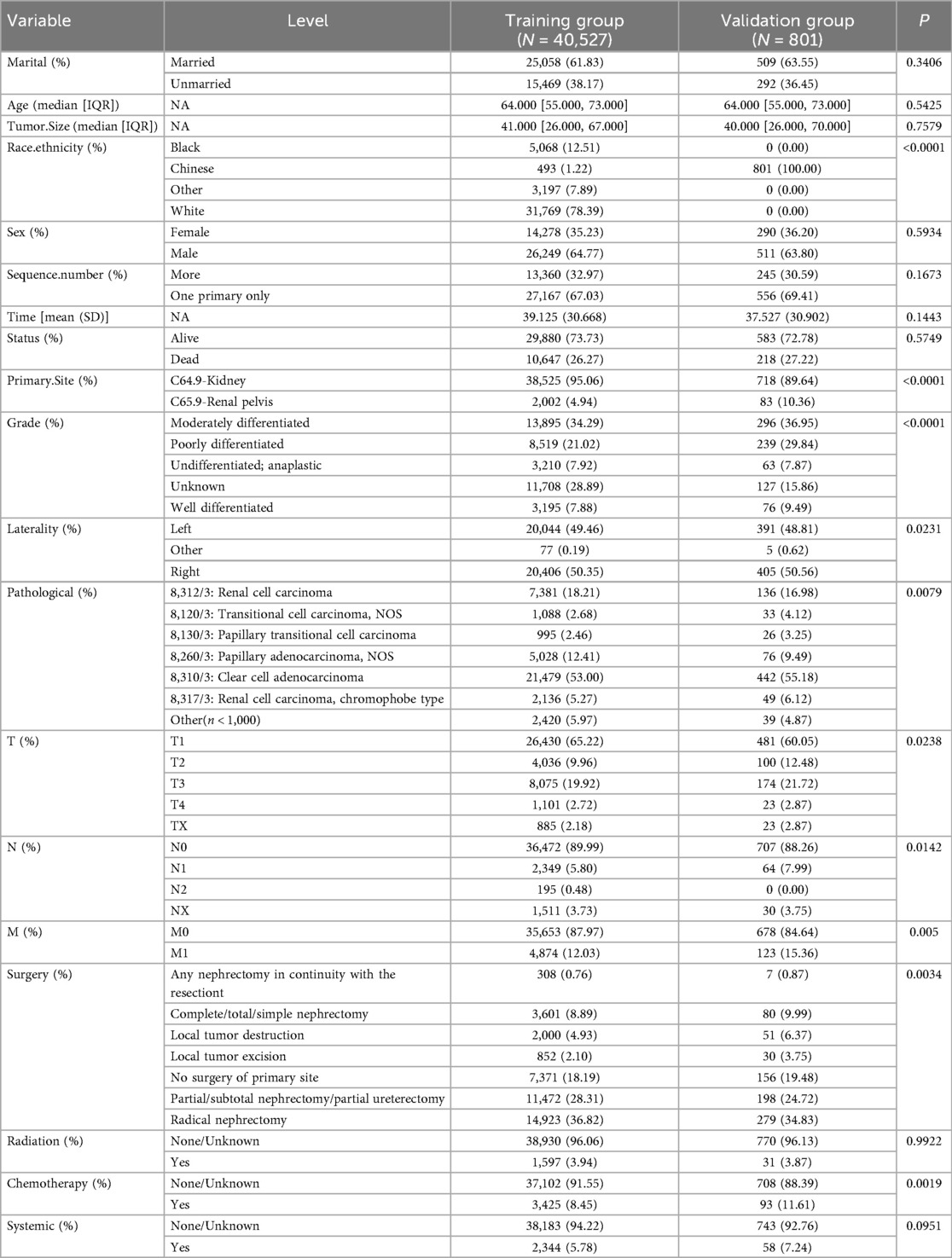 | Variable | Level | Training group ($N$ = 40,527) | Validation group ($N$ = 801) | $P$ |
|---|---|---|---|---|
| Marital (%) | Married | 25,058 (61.83) | 509 (63.55) | 0.3406 |
| | Unmarried | 15,469 (38.17) | 292 (36.45) | |
| Age (median [IQR]) | NA | 64.000 [55.000, 73.000] | 64.000 [55.000, 73.000] | 0.5425 |
| Tumor.Size (median [IQR]) | NA | 41.000 [26.000, 67.000] | 40.000 [26.000, 70.000] | 0.7579 |
| Race.ethnicity (%) | Black | 5,068 (12.51) | 0 (0.00) | <0.0001 |
| | Chinese | 493 (1.22) | 801 (100.00) | |
| | Other | 3,197 (7.89) | 0 (0.00) | |
| | White | 31,769 (78.39) | 0 (0.00) | |
| Sex (%) | Female | 14,278 (35.23) | 290 (36.20) | 0.5934 |
| | Male | 26,249 (64.77) | 511 (63.80) | |
| Sequence.number (%) | More | 13,360 (32.97) | 245 (30.59) | 0.1673 |
| | One primary only | 27,167 (67.03) | 556 (69.41) | |
| Time [mean (SD)] | NA | 39.125 (30.668) | 37.527 (30.902) | 0.1443 |
| Status (%) | Alive | 29,880 (73.73) | 583 (72.78) | 0.5749 |
| | Dead | 10,647 (26.27) | 218 (27.22) | |
| Primary.Site (%) | C64.9-Kidney | 38,525 (95.06) | 718 (89.64) | <0.0001 |
| | C65.9-Renal pelvis | 2,002 (4.94) | 83 (10.36) | |
| Grade (%) | Moderately differentiated | 13,895 (34.29) | 296 (36.95) | <0.0001 |
| | Poorly differentiated | 8,519 (21.02) | 239 (29.84) | |
| | Undifferentiated; anaplastic | 3,210 (7.92) | 63 (7.87) | |
| | Unknown | 11,708 (28.89) | 127 (15.86) | |
| | Well differentiated | 3,195 (7.88) | 76 (9.49) | |
| Laterality (%) | Left | 20,044 (49.46) | 391 (48.81) | 0.0231 |
| | Other | 77 (0.19) | 5 (0.62) | |
| | Right | 20,406 (50.35) | 405 (50.56) | |
| Pathological (%) | 8,312/3: Renal cell carcinoma | 7,381 (18.21) | 136 (16.98) | 0.0079 |
| | 8,120/3: Transitional cell carcinoma, NOS | 1,088 (2.68) | 33 (4.12) | |
| | 8,130/3: Papillary transitional cell carcinoma | 995 (2.46) | 26 (3.25) | |
| | 8,260/3: Papillary adenocarcinoma, NOS | 5,028 (12.41) | 76 (9.49) | |
| | 8,310/3: Clear cell adenocarcinoma | 21,479 (53.00) | 442 (55.18) | |
| | 8,317/3: Renal cell carcinoma, chromophobe type | 2,136 (5.27) | 49 (6.12) | |
| | Other($n$ < 1,000) | 2,420 (5.97) | 39 (4.87) | |
| T (%) | T1 | 26,430 (65.22) | 481 (60.05) | 0.0238 |
| | T2 | 4,036 (9.96) | 100 (12.48) | |
| | T3 | 8,075 (19.92) | 174 (21.72) | |
| | T4 | 1,101 (2.72) | 23 (2.87) | |
| | TX | 885 (2.18) | 23 (2.87) | |
| N (%) | N0 | 36,472 (89.99) | 707 (88.26) | 0.0142 |
| | N1 | 2,349 (5.80) | 64 (7.99) | |
| | N2 | 195 (0.48) | 0 (0.00) | |
| | NX | 1,511 (3.73) | 30 (3.75) | |
| M (%) | M0 | 35,653 (87.97) | 678 (84.64) | 0.005 |
| | M1 | 4,874 (12.03) | 123 (15.36) | |
| Surgery (%) | Any nephrectomy in continuity with the resectiont | 308 (0.76) | 7 (0.87) | 0.0034 |
| | Complete/total/simple nephrectomy | 3,601 (8.89) | 80 (9.99) | |
| | Local tumor destruction | 2,000 (4.93) | 51 (6.37) | |
| | Local tumor excision | 852 (2.10) | 30 (3.75) | |
| | No surgery of primary site | 7,371 (18.19) | 156 (19.48) | |
| | Partial/subtotal nephrectomy/partial ureterectomy | 11,472 (28.31) | 198 (24.72) | |
| | Radical nephrectomy | 14,923 (36.82) | 279 (34.83) | |
| Radiation (%) | None/Unknown | 38,930 (96.06) | 770 (96.13) | 0.9922 |
| | Yes | 1,597 (3.94) | 31 (3.87) | |
| Chemotherapy (%) | None/Unknown | 37,102 (91.55) | 708 (88.39) | 0.0019 |
| | Yes | 3,425 (8.45) | 93 (11.61) | |
| Systemic (%) | None/Unknown | 38,183 (94.22) | 743 (92.76) | 0.0951 |
| | Yes | 2,344 (5.78) | 58 (7.24) | |